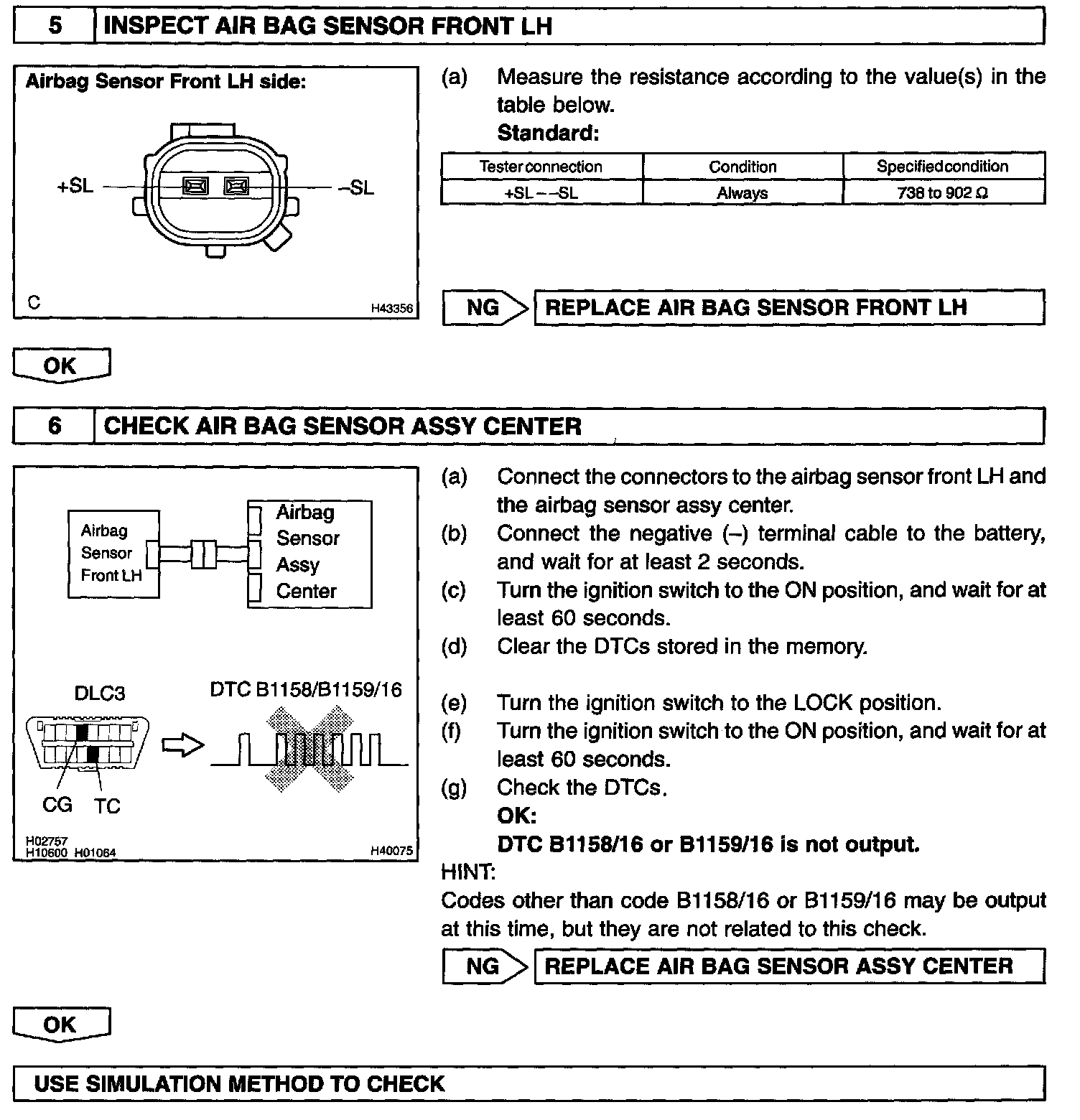 5 INSPECT AIR BAG SENSOR FRONT LH

Airbag Sensor Front LH side:

+SL

–SL

C

H43356

(a) Measure the resistance according to the value(s) in the table below.

Standard:

| Tester connection | Condition | Specified condition |
|---|---|---|
| +SL – –SL | Always | 738 to 902 Ω |

NG REPLACE AIR BAG SENSOR FRONT LH

OK

6 CHECK AIR BAG SENSOR ASSY CENTER

Airbag Sensor Front LH

Airbag Sensor Assy Center

DLC3

DTC B1158/B1159/16

CG TC

H02757
H10600 H01064

H40075

(a) Connect the connectors to the airbag sensor front LH and the airbag sensor assy center.
(b) Connect the negative (–) terminal cable to the battery, and wait for at least 2 seconds.
(c) Turn the ignition switch to the ON position, and wait for at least 60 seconds.
(d) Clear the DTCs stored in the memory.

(e) Turn the ignition switch to the LOCK position.
(f) Turn the ignition switch to the ON position, and wait for at least 60 seconds.
(g) Check the DTCs.
OK:
DTC B1158/16 or B1159/16 is not output.

HINT:
Codes other than code B1158/16 or B1159/16 may be output at this time, but they are not related to this check.

NG REPLACE AIR BAG SENSOR ASSY CENTER

OK

USE SIMULATION METHOD TO CHECK